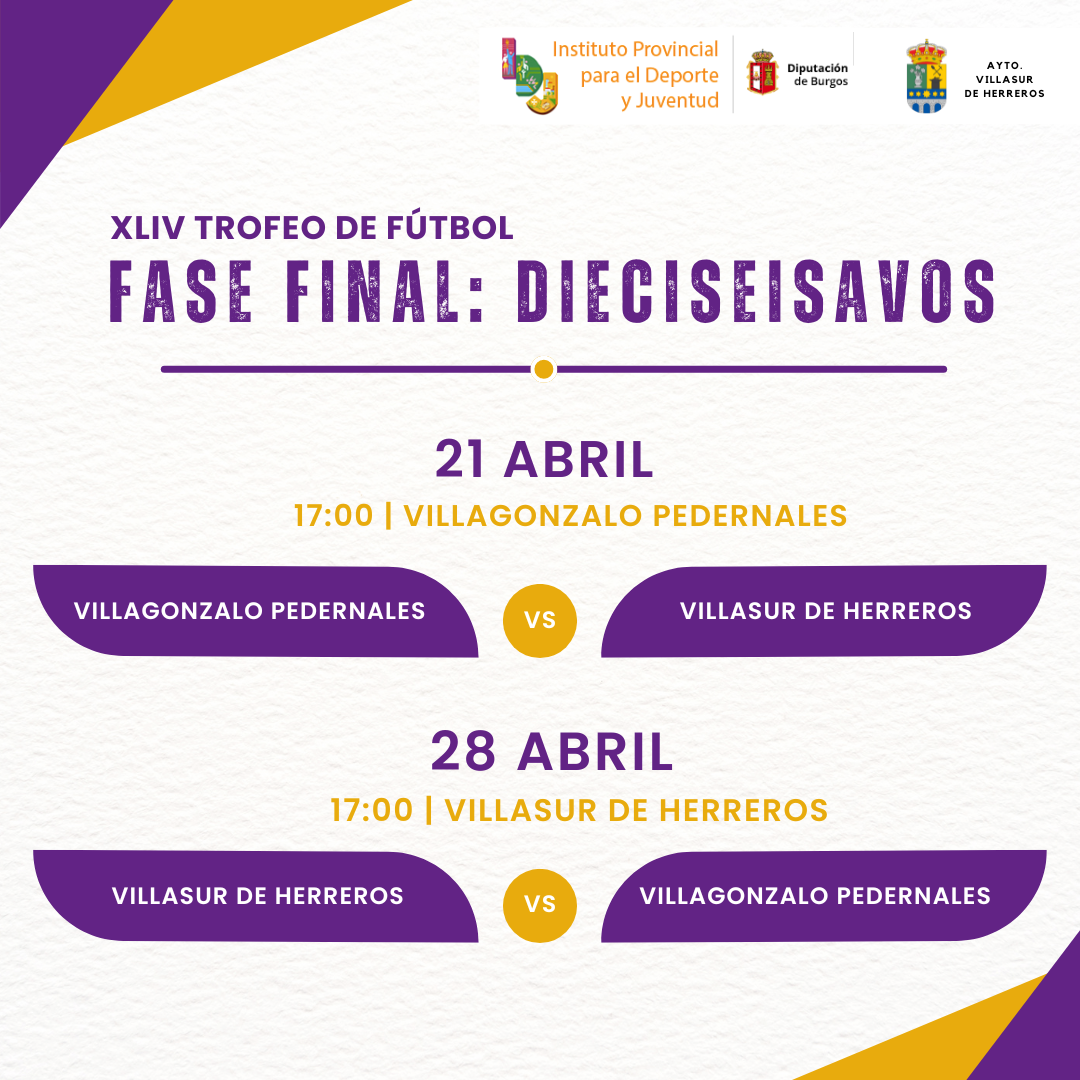 Instituto Provincial
para el Deporte
y Juventud

Diputación
de Burgos

AYTO.
VILLASUR
DE HERREROS

XLIV TROFEO DE FÚTBOL

FASE FINAL: DIECISEISAVOS

21 ABRIL

17:00 | VILLAGONZALO PEDERNALES

VILLAGONZALO PEDERNALES

VS

VILLASUR DE HERREROS

28 ABRIL

17:00 | VILLASUR DE HERREROS

VILLASUR DE HERREROS

VS

VILLAGONZALO PEDERNALES